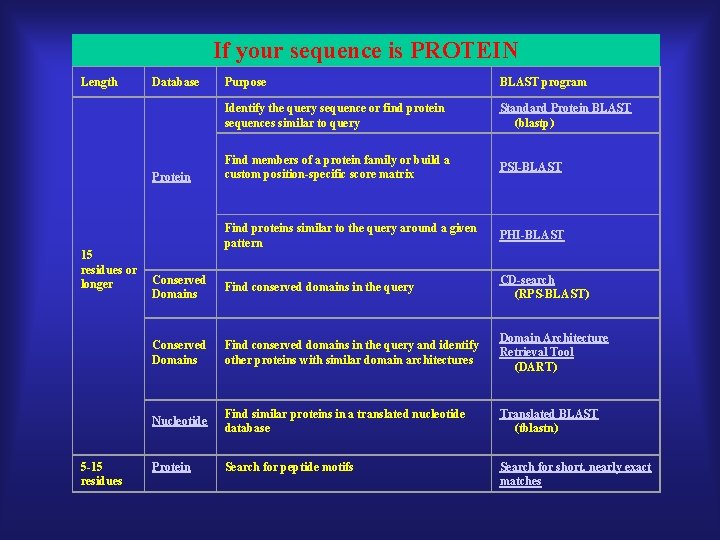 If your sequence is PROTEIN

| Length | Database | Purpose | BLAST program |
|---|---|---|---|
| 15 residues or longer | Protein | Identify the query sequence or find protein sequences similar to query | Standard Protein BLAST (blastp) |
| | | Find members of a protein family or build a custom position-specific score matrix | PSI-BLAST |
| | | Find proteins similar to the query around a given pattern | PHI-BLAST |
| | Conserved Domains | Find conserved domains in the query | CD-search (RPS-BLAST) |
| | Conserved Domains | Find conserved domains in the query and identify other proteins with similar domain architectures | Domain Architecture Retrieval Tool (DART) |
| | Nucleotide | Find similar proteins in a translated nucleotide database | Translated BLAST (tblastn) |
| 5-15 residues | Protein | Search for peptide motifs | Search for short, nearly exact matches |